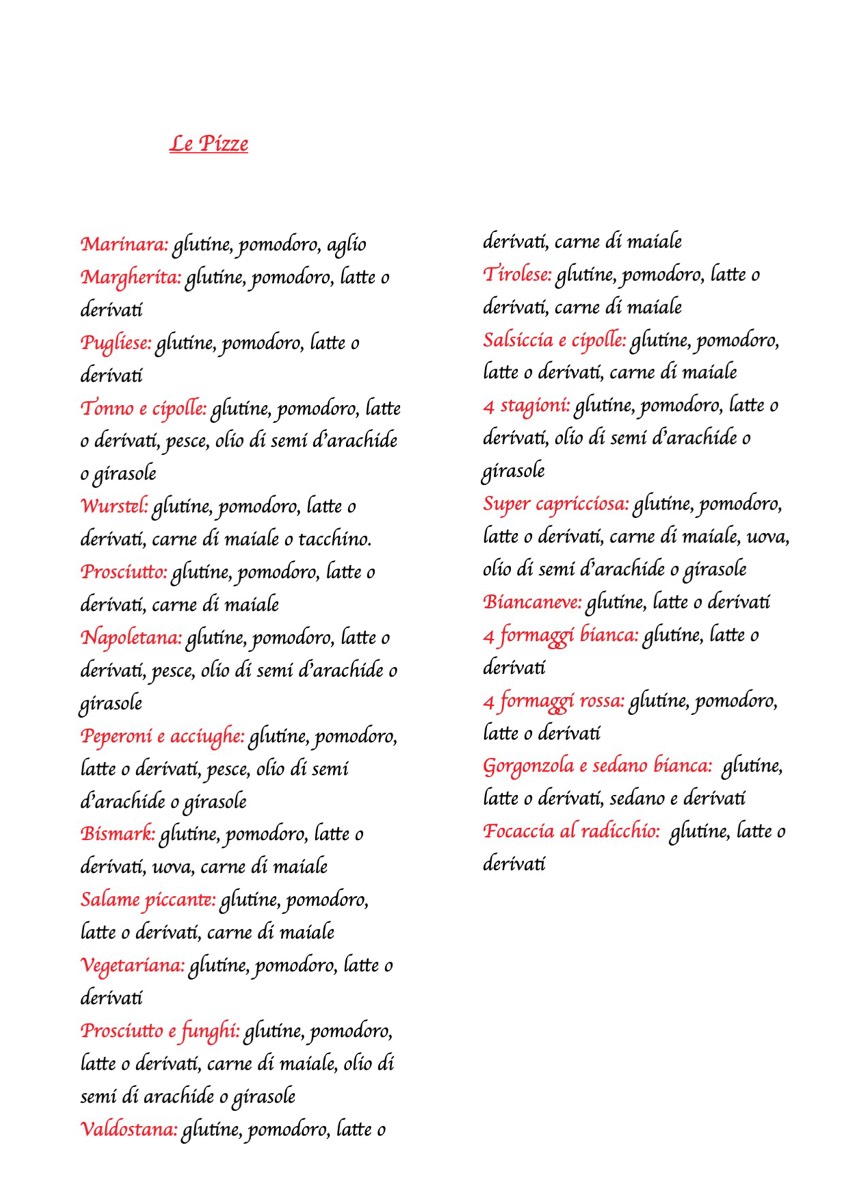 Le Pizze

Marinara: glutine, pomodoro, aglio
Margherita: glutine, pomodoro, latte o derivati
Pugliese: glutine, pomodoro, latte o derivati
Tonno e cipolle: glutine, pomodoro, latte o derivati, pesce, olio di semi d'arachide o girasole
Wurstel: glutine, pomodoro, latte o derivati, carne di maiale o tacchino.
Prosciutto: glutine, pomodoro, latte o derivati, carne di maiale
Napoletana: glutine, pomodoro, latte o derivati, pesce, olio di semi d'arachide o girasole
Peperoni e acciughe: glutine, pomodoro, latte o derivati, pesce, olio di semi d'arachide o girasole
Bismark: glutine, pomodoro, latte o derivati, uova, carne di maiale
Salame piccante: glutine, pomodoro, latte o derivati, carne di maiale
Vegetariana: glutine, pomodoro, latte o derivati
Prosciutto e funghi: glutine, pomodoro, latte o derivati, carne di maiale, olio di semi di arachide o girasole
Valdostana: glutine, pomodoro, latte o derivati, carne di maiale
Tirolese: glutine, pomodoro, latte o derivati, carne di maiale
Salsiccia e cipolle: glutine, pomodoro, latte o derivati, carne di maiale
4 stagioni: glutine, pomodoro, latte o derivati, olio di semi d'arachide o girasole
Super capricciosa: glutine, pomodoro, latte o derivati, carne di maiale, uova, olio di semi d'arachide o girasole
Biancaneve: glutine, latte o derivati
4 formaggi bianca: glutine, latte o derivati
4 formaggi rossa: glutine, pomodoro, latte o derivati
Gorgonzola e sedano bianca: glutine, latte o derivati, sedano e derivati
Focaccia al radicchio: glutine, latte o derivati